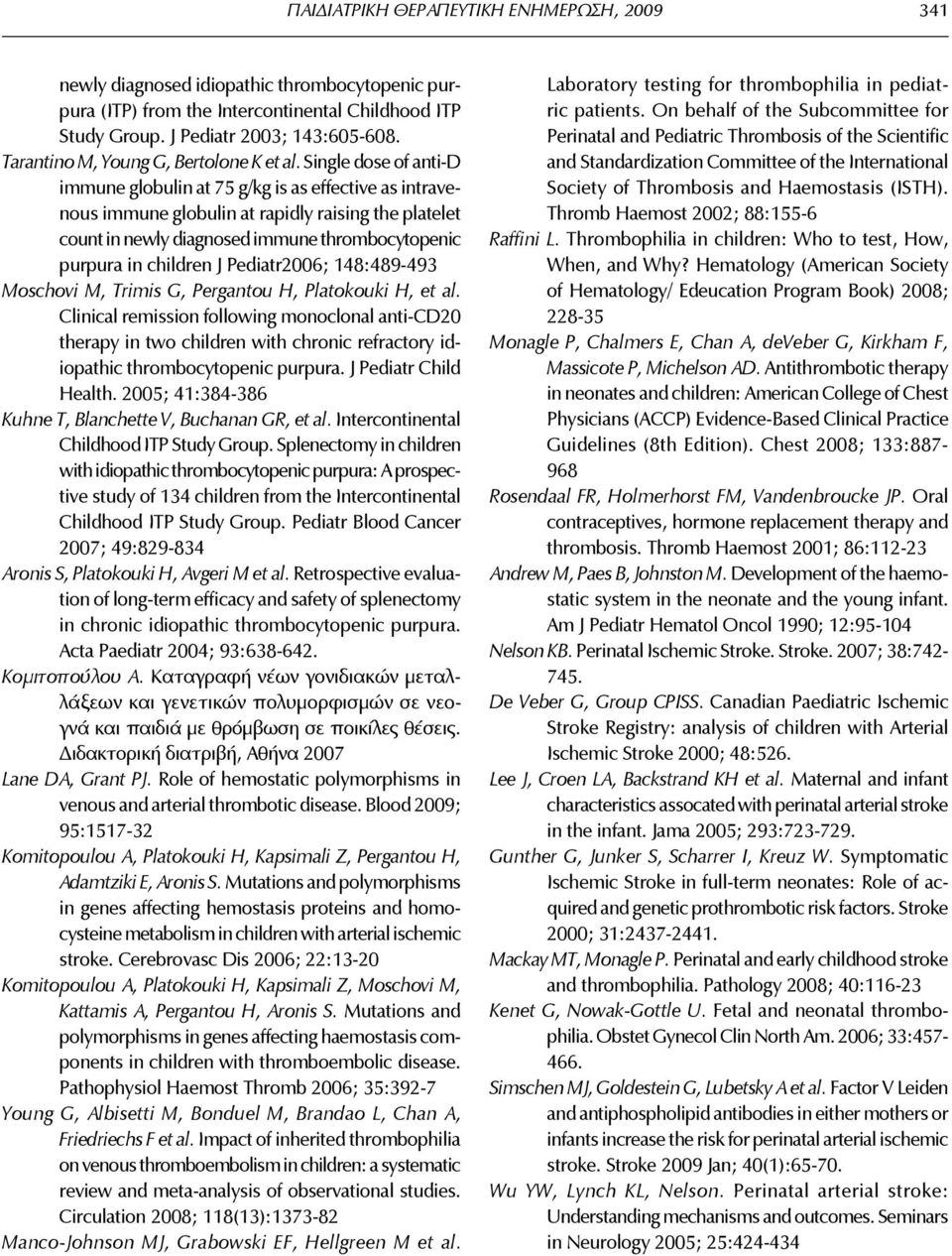 ΠΑΙΔΙΑΤΡΙΚΗ ΘΕΡΑΠΕΥΤΙΚΗ ΕΝΗΜΕΡΩΣΗ, 2009 341

newly diagnosed idiopathic thrombocytopenic purpura (ITP) from the Intercontinental Childhood ITP Study Group. J Pediatr 2003; 143:605-608.

Tarantino M, Young G, Bertolone K et al. Single dose of anti-D immune globulin at 75 g/kg is as effective as intravenous immune globulin at rapidly raising the platelet count in newly diagnosed immune thrombocytopenic purpura in children J Pediatr2006; 148:489-493

Moschovi M, Trimis G, Pergantou H, Platokouki H, et al. Clinical remission following monoclonal anti-CD20 therapy in two children with chronic refractory idiopathic thrombocytopenic purpura. J Pediatr Child Health. 2005; 41:384-386

Kuhne T, Blanchette V, Buchanan GR, et al. Intercontinental Childhood ITP Study Group. Splenectomy in children with idiopathic thrombocytopenic purpura: A prospective study of 134 children from the Intercontinental Childhood ITP Study Group. Pediatr Blood Cancer 2007; 49:829-834

Aronis S, Platokouki H, Avgeri M et al. Retrospective evaluation of long-term efficacy and safety of splenectomy in chronic idiopathic thrombocytopenic purpura. Acta Paediatr 2004; 93:638-642.

Κομιτοπούλου Α. Καταγραφή νέων γονιδιακών μεταλλάξεων και γενετικών πολυμορφισμών σε νεογνά και παιδιά με θρόμβωση σε ποικίλες θέσεις. Διδακτορική διατριβή, Αθήνα 2007

Lane DA, Grant PJ. Role of hemostatic polymorphisms in venous and arterial thrombotic disease. Blood 2009; 95:1517-32

Komitopoulou A, Platokouki H, Kapsimali Z, Pergantou H, Adamtziki E, Aronis S. Mutations and polymorphisms in genes affecting hemostasis proteins and homocysteine metabolism in children with arterial ischemic stroke. Cerebrovasc Dis 2006; 22:13-20

Komitopoulou A, Platokouki H, Kapsimali Z, Moschovi M, Kattamis A, Pergantou H, Aronis S. Mutations and polymorphisms in genes affecting haemostasis components in children with thromboembolic disease. Pathophysiol Haemost Thromb 2006; 35:392-7

Young G, Albisetti M, Bonduel M, Brandao L, Chan A, Friedriechs F et al. Impact of inherited thrombophilia on venous thromboembolism in children: a systematic review and meta-analysis of observational studies. Circulation 2008; 118(13):1373-82

Manco-Johnson MJ, Grabowski EF, Hellgreen M et al. Laboratory testing for thrombophilia in pediatric patients. On behalf of the Subcommittee for Perinatal and Pediatric Thrombosis of the Scientific and Standardization Committee of the International Society of Thrombosis and Haemostasis (ISTH). Thromb Haemost 2002; 88:155-6

Raffini L. Thrombophilia in children: Who to test, How, When, and Why? Hematology (American Society of Hematology/ Edeucation Program Book) 2008; 228-35

Monagle P, Chalmers E, Chan A, deVeber G, Kirkham F, Massicote P, Michelson AD. Antithrombotic therapy in neonates and children: American College of Chest Physicians (ACCP) Evidence-Based Clinical Practice Guidelines (8th Edition). Chest 2008; 133:887-968

Rosendaal FR, Holmerhorst FM, Vandenbroucke JP. Oral contraceptives, hormone replacement therapy and thrombosis. Thromb Haemost 2001; 86:112-23

Andrew M, Paes B, Johnston M. Development of the haemostatic system in the neonate and the young infant. Am J Pediatr Hematol Oncol 1990; 12:95-104

Nelson KB. Perinatal Ischemic Stroke. Stroke. 2007; 38:742-745.

De Veber G, Group CPISS. Canadian Paediatric Ischemic Stroke Registry: analysis of children with Arterial Ischemic Stroke 2000; 48:526.

Lee J, Croen LA, Backstrand KH et al. Maternal and infant characteristics assocated with perinatal arterial stroke in the infant. Jama 2005; 293:723-729.

Gunther G, Junker S, Scharrer I, Kreuz W. Symptomatic Ischemic Stroke in full-term neonates: Role of acquired and genetic prothrombotic risk factors. Stroke 2000; 31:2437-2441.

Mackay MT, Monagle P. Perinatal and early childhood stroke and thrombophilia. Pathology 2008; 40:116-23

Kenet G, Nowak-Gottle U. Fetal and neonatal thrombophilia. Obstet Gynecol Clin North Am. 2006; 33:457-466.

Simschen MJ, Goldestein G, Lubetsky A et al. Factor V Leiden and antiphospholipid antibodies in either mothers or infants increase the risk for perinatal arterial ischemic stroke. Stroke 2009 Jan; 40(1):65-70.

Wu YW, Lynch KL, Nelson. Perinatal arterial stroke: Understanding mechanisms and outcomes. Seminars in Neurology 2005; 25:424-434